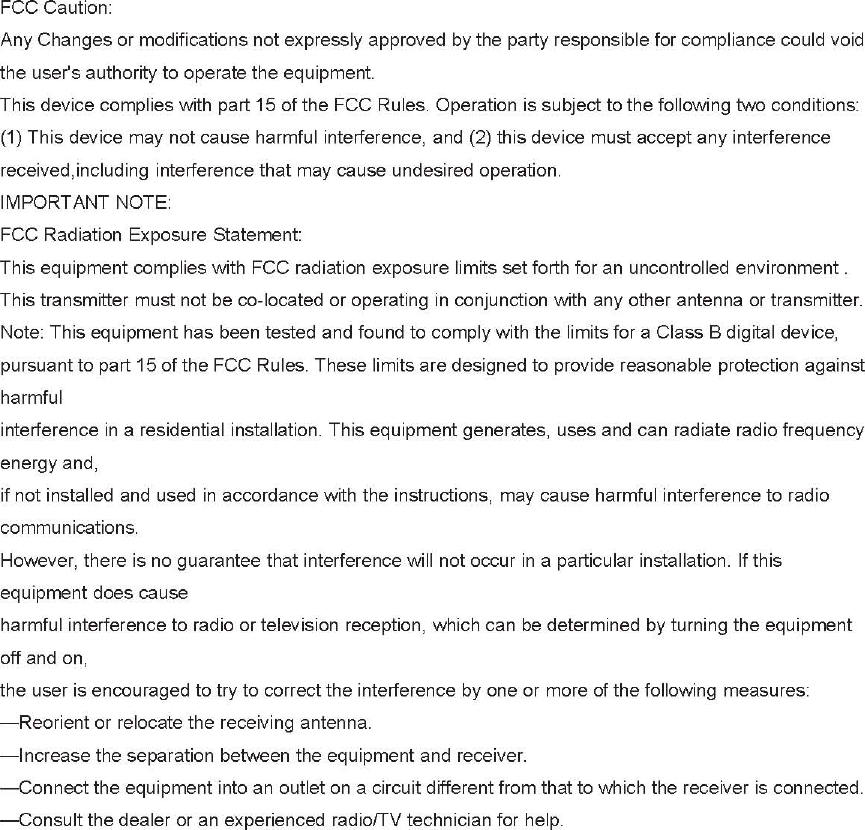 FCC Caution:
Any Changes or modifications not expressly approved by the party responsible for compliance could void the user's authority to operate the equipment.
This device complies with part 15 of the FCC Rules. Operation is subject to the following two conditions: (1) This device may not cause harmful interference, and (2) this device must accept any interference received,including interference that may cause undesired operation.
IMPORTANT NOTE:
FCC Radiation Exposure Statement:
This equipment complies with FCC radiation exposure limits set forth for an uncontrolled environment .
This transmitter must not be co-located or operating in conjunction with any other antenna or transmitter.
Note: This equipment has been tested and found to comply with the limits for a Class B digital device, pursuant to part 15 of the FCC Rules. These limits are designed to provide reasonable protection against harmful
interference in a residential installation. This equipment generates, uses and can radiate radio frequency energy and,
if not installed and used in accordance with the instructions, may cause harmful interference to radio communications.
However, there is no guarantee that interference will not occur in a particular installation. If this equipment does cause
harmful interference to radio or television reception, which can be determined by turning the equipment off and on,
the user is encouraged to try to correct the interference by one or more of the following measures:
—Reorient or relocate the receiving antenna.
—Increase the separation between the equipment and receiver.
—Connect the equipment into an outlet on a circuit different from that to which the receiver is connected.
—Consult the dealer or an experienced radio/TV technician for help.